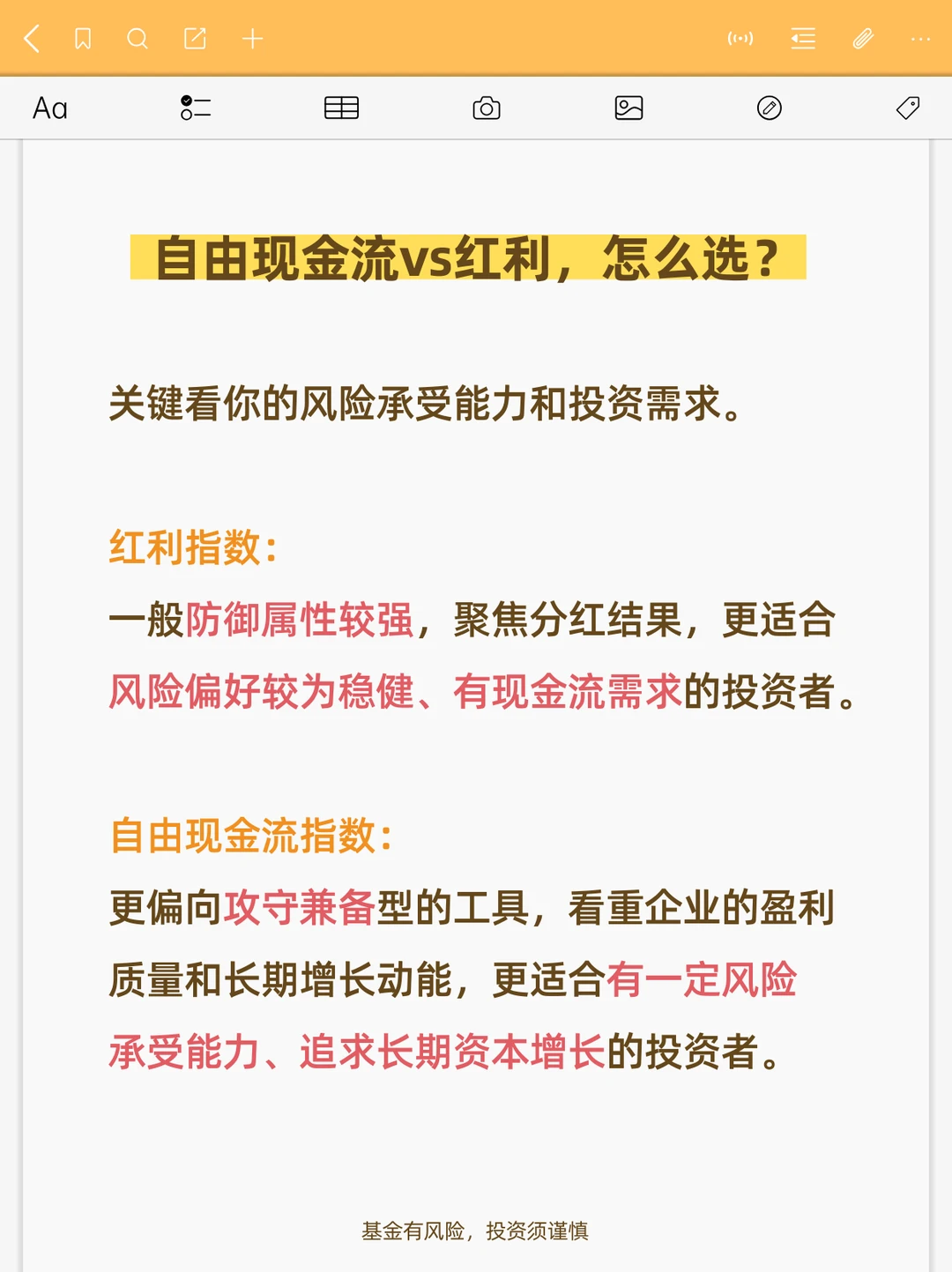 Aa

自由现金流vs红利，怎么选？

关键看你的风险承受能力和投资需求。

红利指数：
一般防御属性较强，聚焦分红结果，更适合风险偏好较为稳健、有现金流需求的投资者。

自由现金流指数：
更偏向攻守兼备型的工具，看重企业的盈利质量和长期增长动能，更适合有一定风险承受能力、追求长期资本增长的投资者。

基金有风险，投资须谨慎